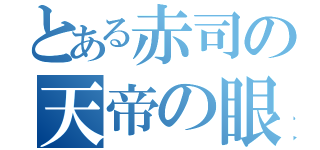 とある赤司の
天帝の眼